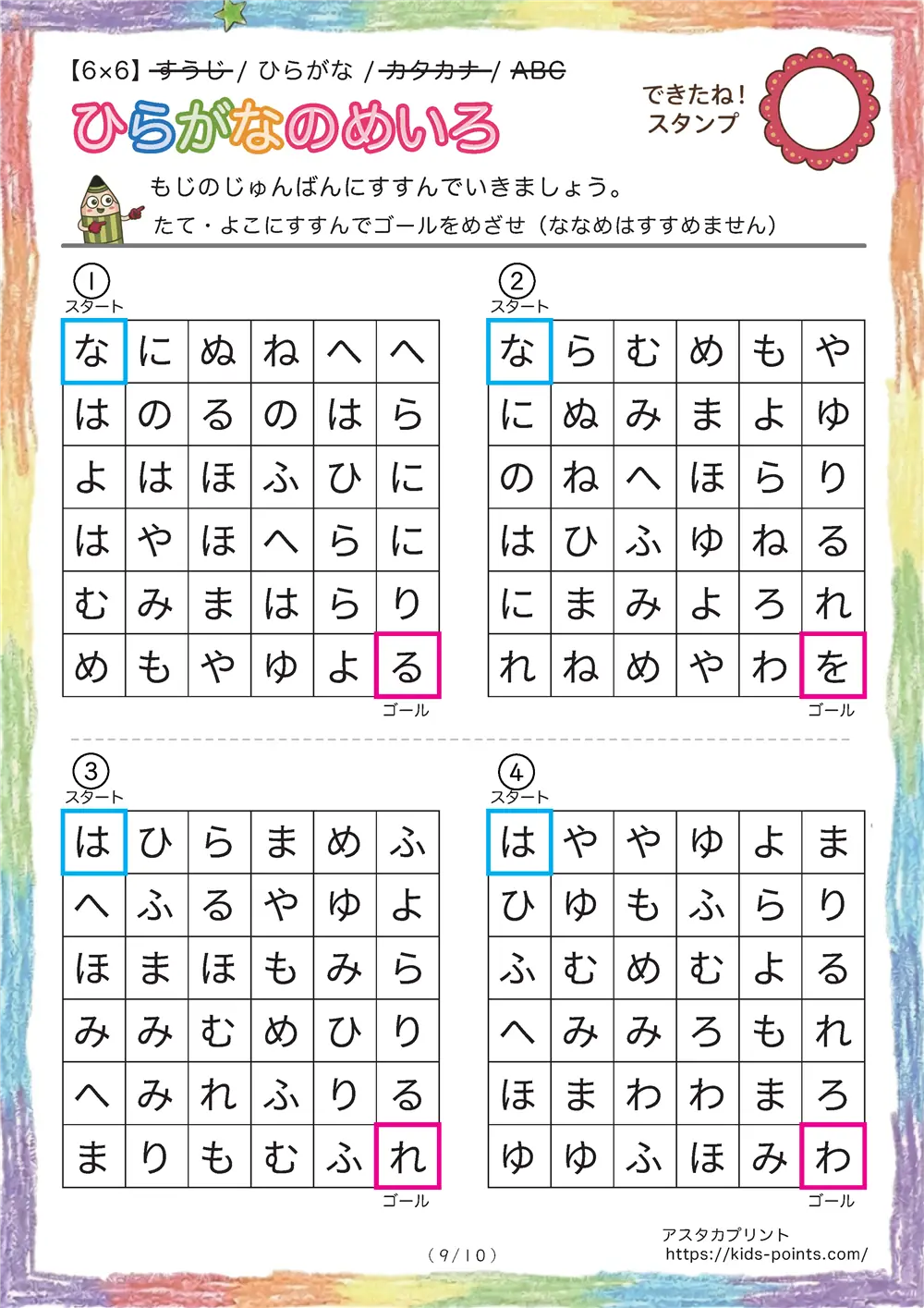 【6×6】~~すうじ~~ / ひらがな / ~~カタカナ~~ / ~~ABC~~

ひらがなのめいろ

できたね！
スタンプ

もじのじゅんばんにすすんでいきましょう。
たて・よこにすすんでゴールをめざせ（ななめはすすめません）

①
スタート

| な | に | ぬ | ね | へ | へ |
|---|---|---|---|---|---|
| は | の | る | の | は | ら |
| よ | は | ほ | ふ | ひ | に |
| は | や | ほ | へ | ら | に |
| む | み | ま | は | ら | り |
| め | も | や | ゆ | よ | る |

ゴール

②
スタート

| な | ら | む | め | も | や |
|---|---|---|---|---|---|
| に | ぬ | み | ま | よ | ゆ |
| の | ね | へ | ほ | ら | り |
| は | ひ | ふ | ゆ | ね | る |
| に | ま | み | よ | ろ | れ |
| れ | ね | め | や | わ | を |

ゴール

③
スタート

| は | ひ | ら | ま | め | ふ |
|---|---|---|---|---|---|
| へ | ふ | る | や | ゆ | よ |
| ほ | ま | ほ | も | み | ら |
| み | み | む | め | ひ | り |
| へ | み | れ | ふ | り | る |
| ま | り | も | む | ふ | れ |

ゴール

④
スタート

| は | や | や | ゆ | よ | ま |
|---|---|---|---|---|---|
| ひ | ゆ | も | ふ | ら | り |
| ふ | む | め | む | よ | る |
| へ | み | み | ろ | も | れ |
| ほ | ま | わ | わ | ま | ろ |
| ゆ | ゆ | ふ | ほ | み | わ |

ゴール

（9/10）

アスタカプリント
https://kids-points.com/